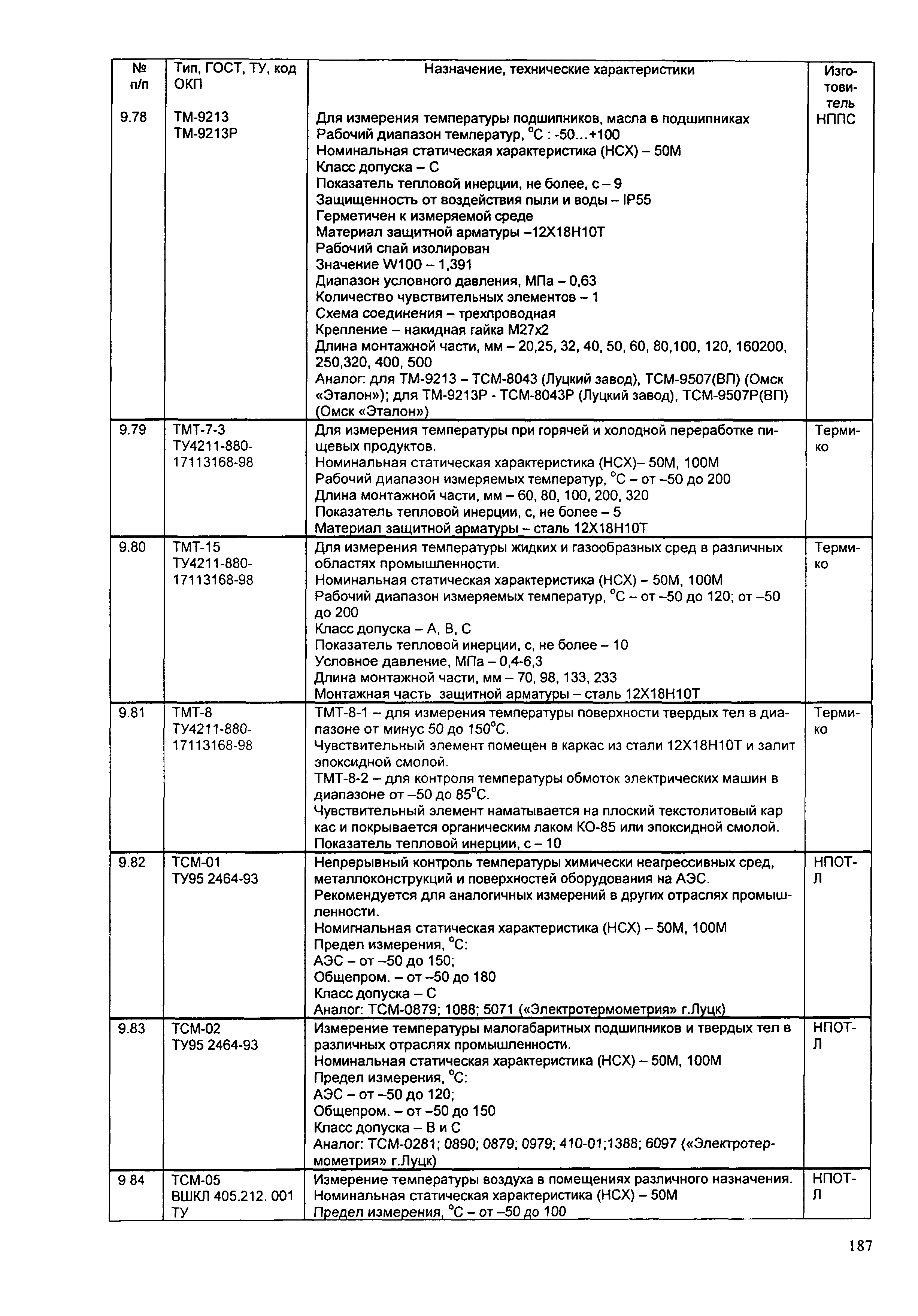 | № п/п | Тип, ГОСТ, ТУ, код ОКП | Назначение, технические характеристики | Изготовитель |
|---|---|---|---|
| 9.78 | ТМ-9213 ТМ-9213Р | Для измерения температуры подшипников, масла в подшипниках Рабочий диапазон температур, °С : -50...+100 Номинальная статическая характеристика (НСХ) – 50М Класс допуска – С Показатель тепловой инерции, не более, с – 9 Защищенность от воздействия пыли и воды – IP55 Герметичен к измеряемой среде Материал защитной арматуры –12Х18Н10Т Рабочий спай изолирован Значение W100 – 1,391 Диапазон условного давления, МПа – 0,63 Количество чувствительных элементов – 1 Схема соединения – трехпроводная Крепление – накидная гайка М27х2 Длина монтажной части, мм – 20,25, 32, 40, 50, 60, 80,100, 120, 160200, 250,320, 400, 500 Аналог: для ТМ-9213 – ТСМ-8043 (Луцкий завод), ТСМ-9507(ВП) (Омск «Эталон»); для ТМ-9213Р - ТСМ-8043Р (Луцкий завод), ТСМ-9507Р(ВП) (Омск «Эталон») | НППС |
| 9.79 | ТМТ-7-3 ТУ4211-880-17113168-98 | Для измерения температуры при горячей и холодной переработке пищевых продуктов. Номинальная статическая характеристика (НСХ)– 50М, 100М Рабочий диапазон измеряемых температур, °С – от –50 до 200 Длина монтажной части, мм – 60, 80, 100, 200, 320 Показатель тепловой инерции, с, не более – 5 Материал защитной арматуры – сталь 12Х18Н10Т | Термико |
| 9.80 | ТМТ-15 ТУ4211-880-17113168-98 | Для измерения температуры жидких и газообразных сред в различных областях промышленности. Номинальная статическая характеристика (НСХ) – 50М, 100М Рабочий диапазон измеряемых температур, °С – от –50 до 120; от –50 до 200 Класс допуска – А, В, С Показатель тепловой инерции, с, не более – 10 Условное давление, МПа – 0,4-6,3 Длина монтажной части, мм – 70, 98, 133, 233 Монтажная часть защитной арматуры – сталь 12Х18Н10Т | Термико |
| 9.81 | ТМТ-8 ТУ4211-880-17113168-98 | ТМТ-8-1 – для измерения температуры поверхности твердых тел в диапазоне от минус 50 до 150°С. Чувствительный элемент помещен в каркас из стали 12Х18Н10Т и залит эпоксидной смолой. ТМТ-8-2 – для контроля температуры обмоток электрических машин в диапазоне от –50 до 85°С. Чувствительный элемент наматывается на плоский текстолитовый кар кас и покрывается органическим лаком КО-85 или эпоксидной смолой. Показатель тепловой инерции, с – 10 | Термико |
| 9.82 | ТСМ-01 ТУ95 2464-93 | Непрерывный контроль температуры химически неагрессивных сред, металлоконструкций и поверхностей оборудования на АЭС. Рекомендуется для аналогичных измерений в других отраслях промышленности. Номигнальная статическая характеристика (НСХ) – 50М, 100М Предел измерения, °С: АЭС – от –50 до 150; Общепром. – от –50 до 180 Класс допуска – С Аналог: ТСМ-0879; 1088; 5071 («Электротермометрия» г.Луцк) | НПОТ-Л |
| 9.83 | ТСМ-02 ТУ95 2464-93 | Измерение температуры малогабаритных подшипников и твердых тел в различных отраслях промышленности. Номинальная статическая характеристика (НСХ) – 50М, 100М Предел измерения, °С: АЭС – от –50 до 120; Общепром. – от –50 до 150 Класс допуска – В и С Аналог: ТСМ-0281; 0890; 0879; 0979; 410-01;1388; 6097 («Электротермометрия» г.Луцк) | НПОТ-Л |
| 9 84 | ТСМ-05 ВШКЛ 405.212. 001 ТУ | Измерение температуры воздуха в помещениях различного назначения. Номинальная статическая характеристика (НСХ) – 50М Предел измерения, °С – от –50 до 100 | НПОТ-Л |

187